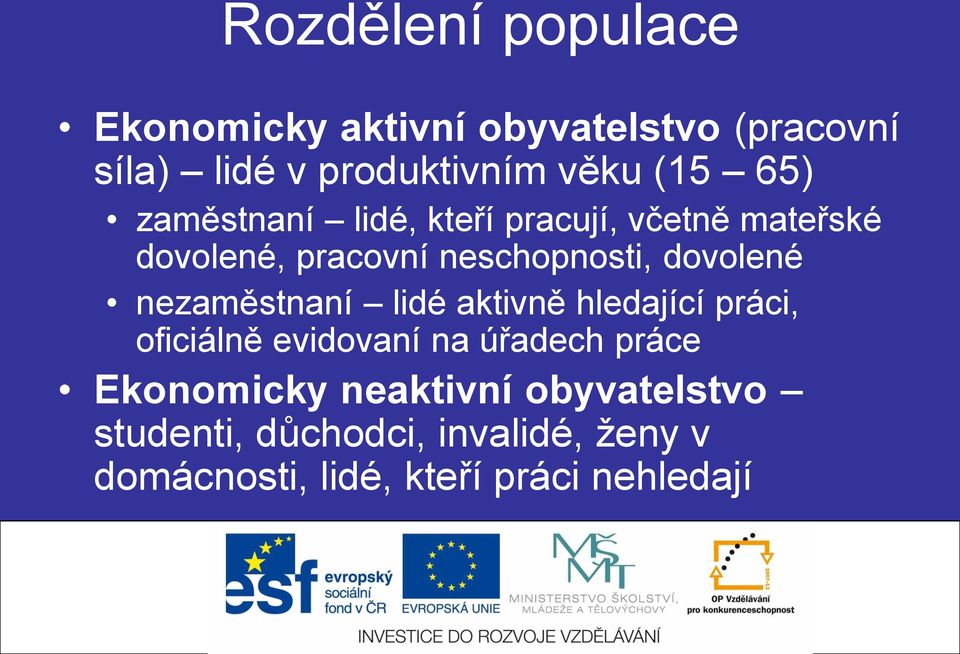 Rozdělení populace

• **Ekonomicky aktivní obyvatelstvo** (pracovní síla) – lidé v produktivním věku (15 – 65)
  • zaměstnaní – lidé, kteří pracují, včetně mateřské dovolené, pracovní neschopnosti, dovolené
  • nezaměstnaní – lidé aktivně hledající práci, oficiálně evidovaní na úřadech práce
• **Ekonomicky neaktivní obyvatelstvo** – studenti, důchodci, invalidé, ženy v domácnosti, lidé, kteří práci nehledají

esf evropský sociální fond v ČR
EVROPSKÁ UNIE
MŠMT MINISTERSTVO ŠKOLSTVÍ, MLÁDEŽE A TĚLOVÝCHOVY
OP Vzdělávání pro konkurenceschopnost
INVESTICE DO ROZVOJE VZDĚLÁVÁNÍ